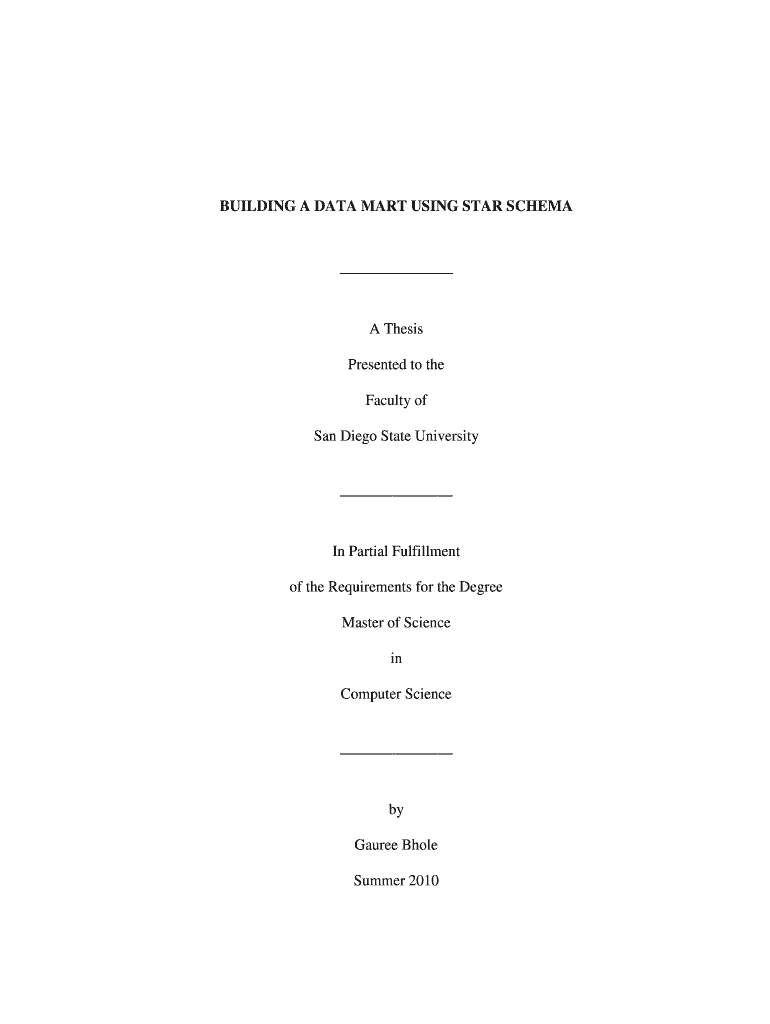 BUILDING A DATA MART USING STAR SCHEMA

A Thesis

Presented to the

Faculty of

San Diego State University

In Partial Fulfillment

of the Requirements for the Degree

Master of Science

in

Computer Science

by

Gauree Bhole

Summer 2010